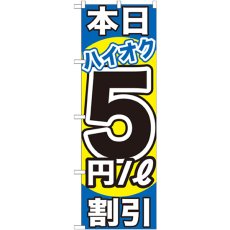 本日
ハイオク
5
円/ℓ
割引